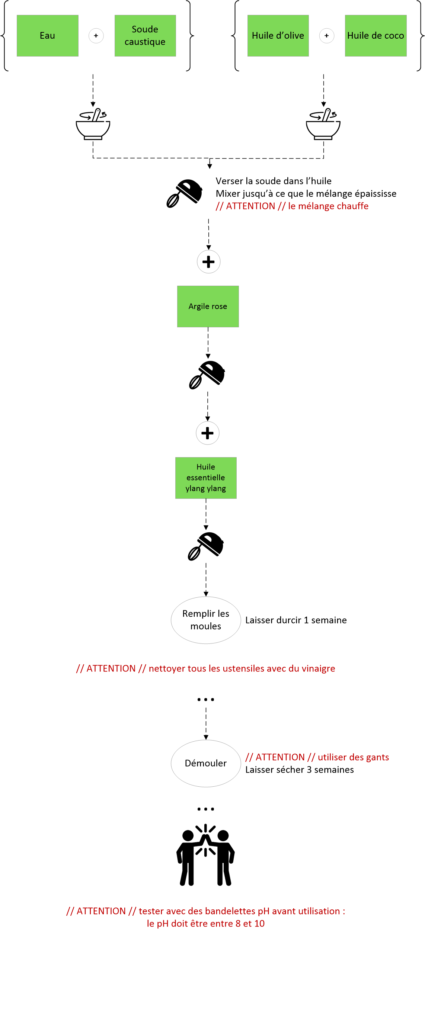 Eau + Soude caustique

Huile d'olive + Huile de coco

Verser la soude dans l'huile
Mixer jusqu'à ce que le mélange épaississe
// ATTENTION // le mélange chauffe

+

Argile rose

+

Huile essentielle ylang ylang

Remplir les moules

Laisser durcir 1 semaine

// ATTENTION // nettoyer tous les ustensiles avec du vinaigre

...

Démouler

// ATTENTION // utiliser des gants
Laisser sécher 3 semaines

...

// ATTENTION // tester avec des bandelettes pH avant utilisation : le pH doit être entre 8 et 10